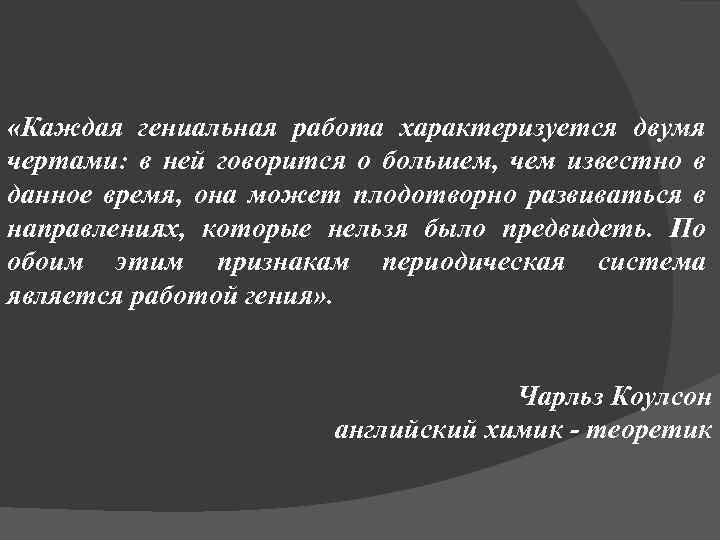 «Каждая гениальная работа характеризуется двумя чертами: в ней говорится о большем, чем известно в данное время, она может плодотворно развиваться в направлениях, которые нельзя было предвидеть. По обоим этим признакам периодическая система является работой гения».

Чарльз Коулсон
английский химик - теоретик